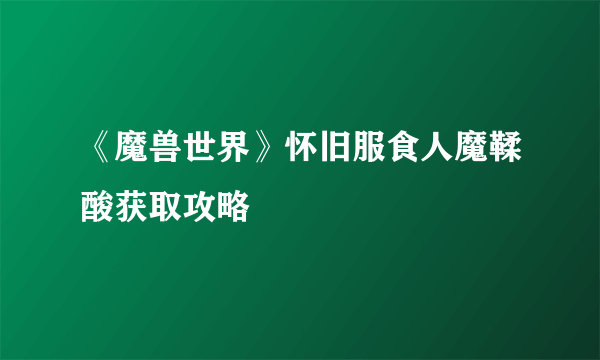 《魔兽世界》怀旧服食人魔鞣酸获取攻略